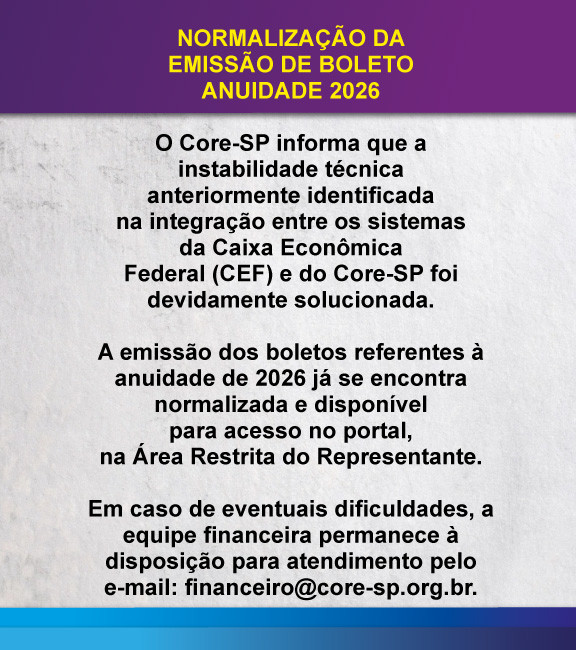 NORMALIZAÇÃO DA EMISSÃO DE BOLETO ANUIDADE 2026

O Core-SP informa que a instabilidade técnica anteriormente identificada na integração entre os sistemas da Caixa Econômica Federal (CEF) e do Core-SP foi devidamente solucionada.

A emissão dos boletos referentes à anuidade de 2026 já se encontra normalizada e disponível para acesso no portal, na Área Restrita do Representante.

Em caso de eventuais dificuldades, a equipe financeira permanece à disposição para atendimento pelo e-mail: financeiro@core-sp.org.br.